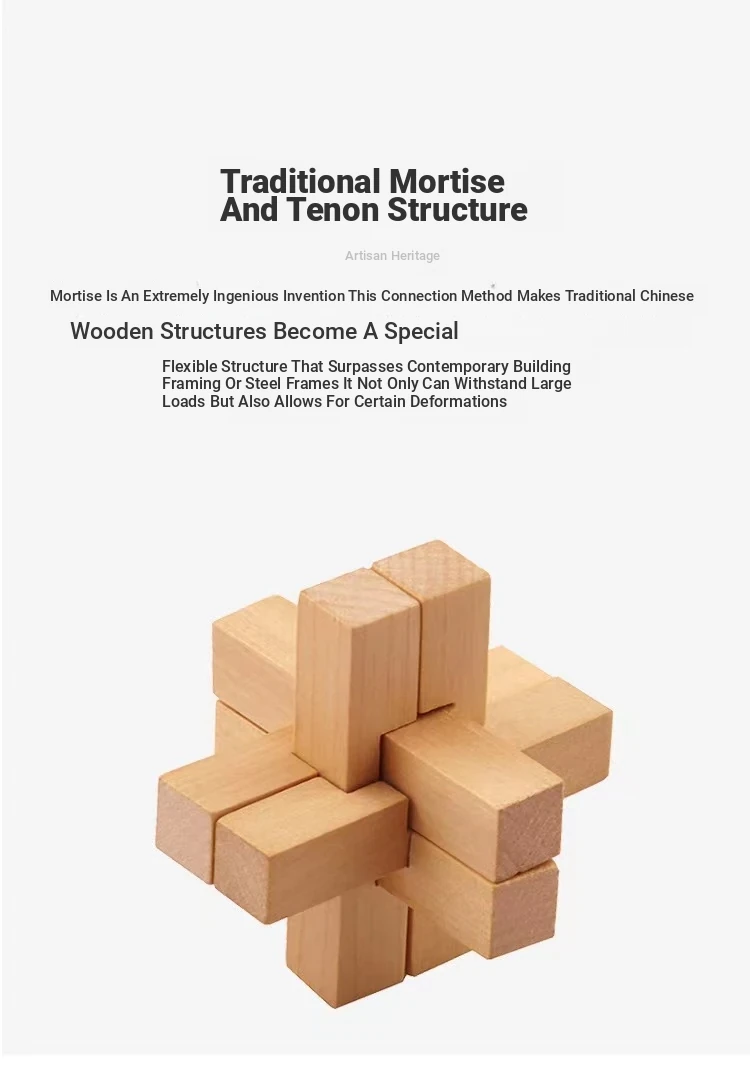 Traditional Mortise
And Tenon Structure

Artisan Heritage

Mortise Is An Extremely Ingenious Invention This Connection Method Makes Traditional Chinese

Wooden Structures Become A Special

Flexible Structure That Surpasses Contemporary Building Framing Or Steel Frames It Not Only Can Withstand Large Loads But Also Allows For Certain Deformations